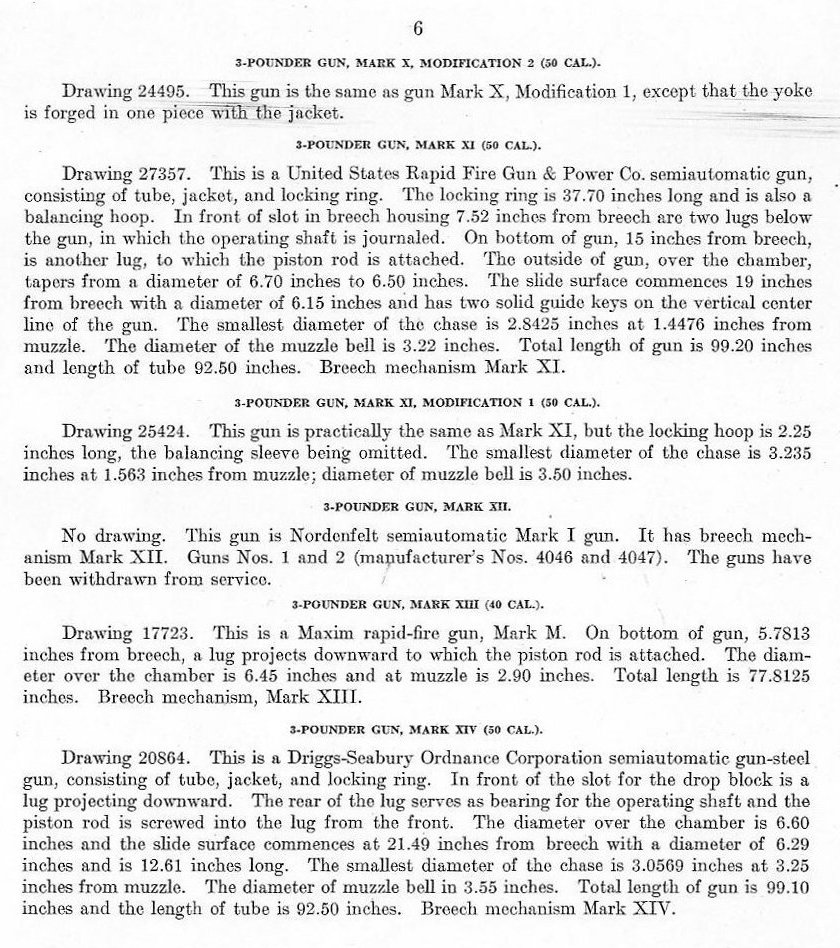 6

3-POUNDER GUN, MARK X, MODIFICATION 2 (50 CAL.).

Drawing 24495. This gun is the same as gun Mark X, Modification 1, except that the yoke is forged in one piece with the jacket.

3-POUNDER GUN, MARK XI (50 CAL.).

Drawing 27357. This is a United States Rapid Fire Gun & Power Co. semiautomatic gun, consisting of tube, jacket, and locking ring. The locking ring is 37.70 inches long and is also a balancing hoop. In front of slot in breech housing 7.52 inches from breech are two lugs below the gun, in which the operating shaft is journaled. On bottom of gun, 15 inches from breech, is another lug, to which the piston rod is attached. The outside of gun, over the chamber, tapers from a diameter of 6.70 inches to 6.50 inches. The slide surface commences 19 inches from breech with a diameter of 6.15 inches and has two solid guide keys on the vertical center line of the gun. The smallest diameter of the chase is 2.8425 inches at 1.4476 inches from muzzle. The diameter of the muzzle bell is 3.22 inches. Total length of gun is 99.20 inches and length of tube 92.50 inches. Breech mechanism Mark XI.

3-POUNDER GUN, MARK XI, MODIFICATION 1 (50 CAL.).

Drawing 25424. This gun is practically the same as Mark XI, but the locking hoop is 2.25 inches long, the balancing sleeve being omitted. The smallest diameter of the chase is 3.235 inches at 1.563 inches from muzzle; diameter of muzzle bell is 3.50 inches.

3-POUNDER GUN, MARK XII.

No drawing. This gun is Nordenfelt semiautomatic Mark I gun. It has breech mechanism Mark XII. Guns Nos. 1 and 2 (manufacturer's Nos. 4046 and 4047). The guns have been withdrawn from service.

3-POUNDER GUN, MARK XIII (40 CAL.).

Drawing 17723. This is a Maxim rapid-fire gun, Mark M. On bottom of gun, 5.7813 inches from breech, a lug projects downward to which the piston rod is attached. The diameter over the chamber is 6.45 inches and at muzzle is 2.90 inches. Total length is 77.8125 inches. Breech mechanism, Mark XIII.

3-POUNDER GUN, MARK XIV (50 CAL.).

Drawing 20864. This is a Driggs-Seabury Ordnance Corporation semiautomatic gun-steel gun, consisting of tube, jacket, and locking ring. In front of the slot for the drop block is a lug projecting downward. The rear of the lug serves as bearing for the operating shaft and the piston rod is screwed into the lug from the front. The diameter over the chamber is 6.60 inches and the slide surface commences at 21.49 inches from breech with a diameter of 6.29 inches and is 12.61 inches long. The smallest diameter of the chase is 3.0569 inches at 3.25 inches from muzzle. The diameter of muzzle bell in 3.55 inches. Total length of gun is 99.10 inches and the length of tube is 92.50 inches. Breech mechanism Mark XIV.